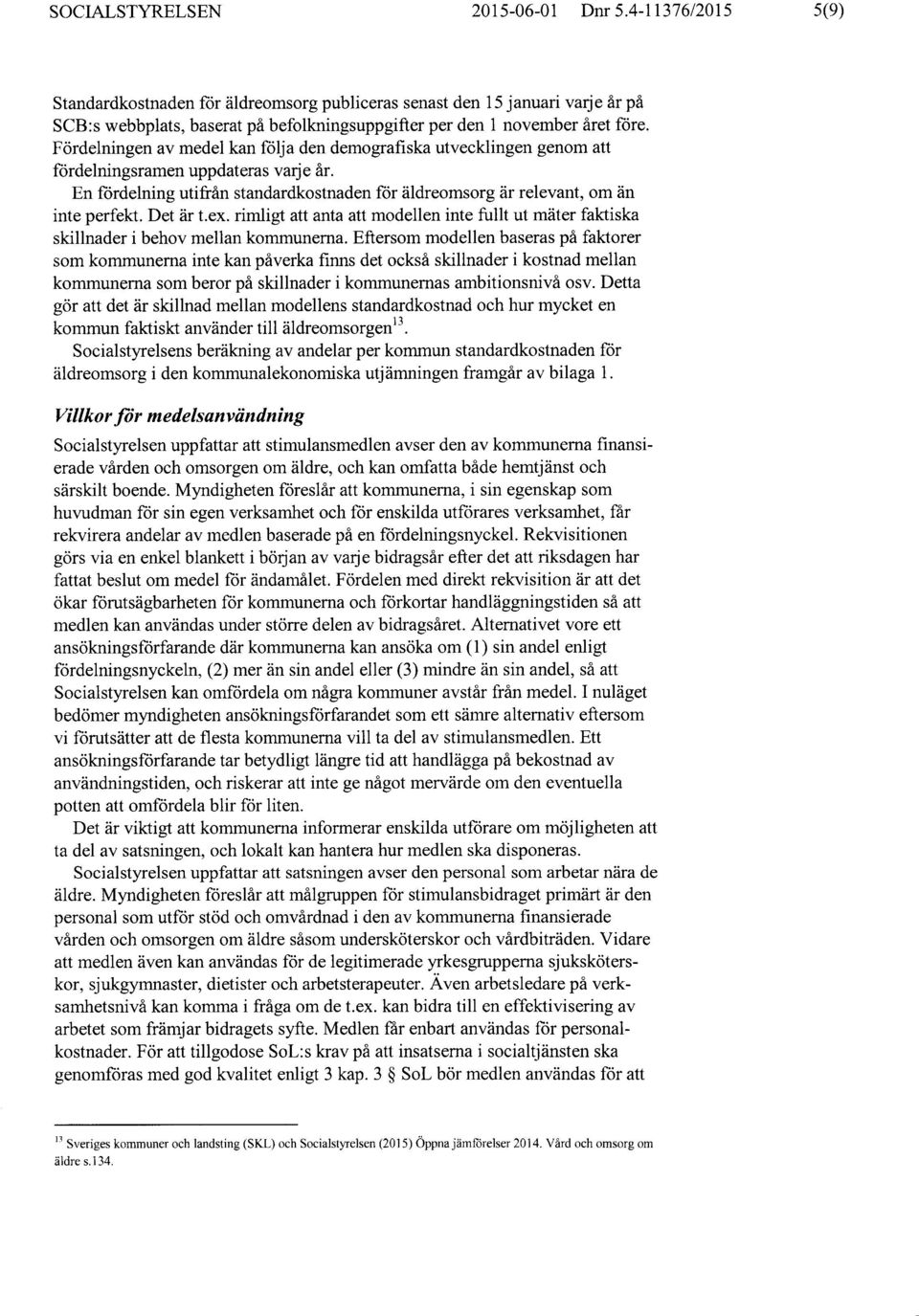 SOCIALSTYRELSEN 2015-06-01 Dnr 5.4-11376/2015 5(9)

Standardkostnaden för äldreomsorg publiceras senast den 15 januari varje år på SCB:s webbplats, baserat på befolkningsuppgifter per den 1 november året före. Fördelningen av medel kan följa den demografiska utvecklingen genom att fördelningsramen uppdateras varje år.

En fördelning utifrån standardkostnaden för äldreomsorg är relevant, om än inte perfekt. Det är t.ex. rimligt att anta att modellen inte fullt ut mäter faktiska skillnader i behov mellan kommunerna. Eftersom modellen baseras på faktorer som kommunerna inte kan påverka finns det också skillnader i kostnad mellan kommunerna som beror på skillnader i kommunernas ambitionsnivå osv. Detta gör att det är skillnad mellan modellens standardkostnad och hur mycket en kommun faktiskt använder till äldreomsorgen$^{13}$.

Socialstyrelsens beräkning av andelar per kommun standardkostnaden för äldreomsorg i den kommunalekonomiska utjämningen framgår av bilaga 1.

Villkor för medelsanvändning

Socialstyrelsen uppfattar att stimulansmedlen avser den av kommunerna finansierade vården och omsorgen om äldre, och kan omfatta både hemtjänst och särskilt boende. Myndigheten föreslår att kommunerna, i sin egenskap som huvudman för sin egen verksamhet och för enskilda utförares verksamhet, får rekvirera andelar av medlen baserade på en fördelningsnyckel. Rekvisitionen görs via en enkel blankett i början av varje bidragsår efter det att riksdagen har fattat beslut om medel för ändamålet. Fördelen med direkt rekvisition är att det ökar förutsägbarheten för kommunerna och förkortar handläggningstiden så att medlen kan användas under större delen av bidragsåret. Alternativet vore ett ansökningsförfarande där kommunerna kan ansöka om (1) sin andel enligt fördelningsnyckeln, (2) mer än sin andel eller (3) mindre än sin andel, så att Socialstyrelsen kan omfördela om några kommuner avstår från medel. I nuläget bedömer myndigheten ansökningsförfarandet som ett sämre alternativ eftersom vi förutsätter att de flesta kommunerna vill ta del av stimulansmedlen. Ett ansökningsförfarande tar betydligt längre tid att handlägga på bekostnad av användningstiden, och riskerar att inte ge något mervärde om den eventuella potten att omfördela blir för liten.

Det är viktigt att kommunerna informerar enskilda utförare om möjligheten att ta del av satsningen, och lokalt kan hantera hur medlen ska disponeras.

Socialstyrelsen uppfattar att satsningen avser den personal som arbetar nära de äldre. Myndigheten föreslår att målgruppen för stimulansbidraget primärt är den personal som utför stöd och omvårdnad i den av kommunerna finansierade vården och omsorgen om äldre såsom undersköterskor och vårdbiträden. Vidare att medlen även kan användas för de legitimerade yrkesgrupperna sjuksköterskor, sjukgymnaster, dietister och arbetsterapeuter. Även arbetsledare på verksamhetsnivå kan komma i fråga om de t.ex. kan bidra till en effektivisering av arbetet som främjar bidragets syfte. Medlen får enbart användas för personalkostnader. För att tillgodose SoL:s krav på att insatserna i socialtjänsten ska genomföras med god kvalitet enligt 3 kap. 3 § SoL bör medlen användas för att

$^{13}$ Sveriges kommuner och landsting (SKL) och Socialstyrelsen (2015) Öppna jämförelser 2014. Vård och omsorg om äldre s.134.